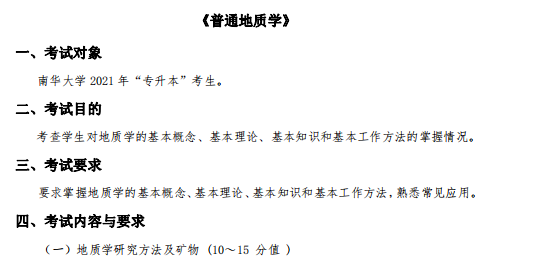 《普通地质学》

一、考试对象

南华大学 2021 年“专升本”考生。

二、考试目的

考查学生对地质学的基本概念、基本理论、基本知识和基本工作方法的掌握情况。

三、考试要求

要求掌握地质学的基本概念、基本理论、基本知识和基本工作方法，熟悉常见应用。

四、考试内容与要求

（一）地质学研究方法及矿物（10～15 分值）